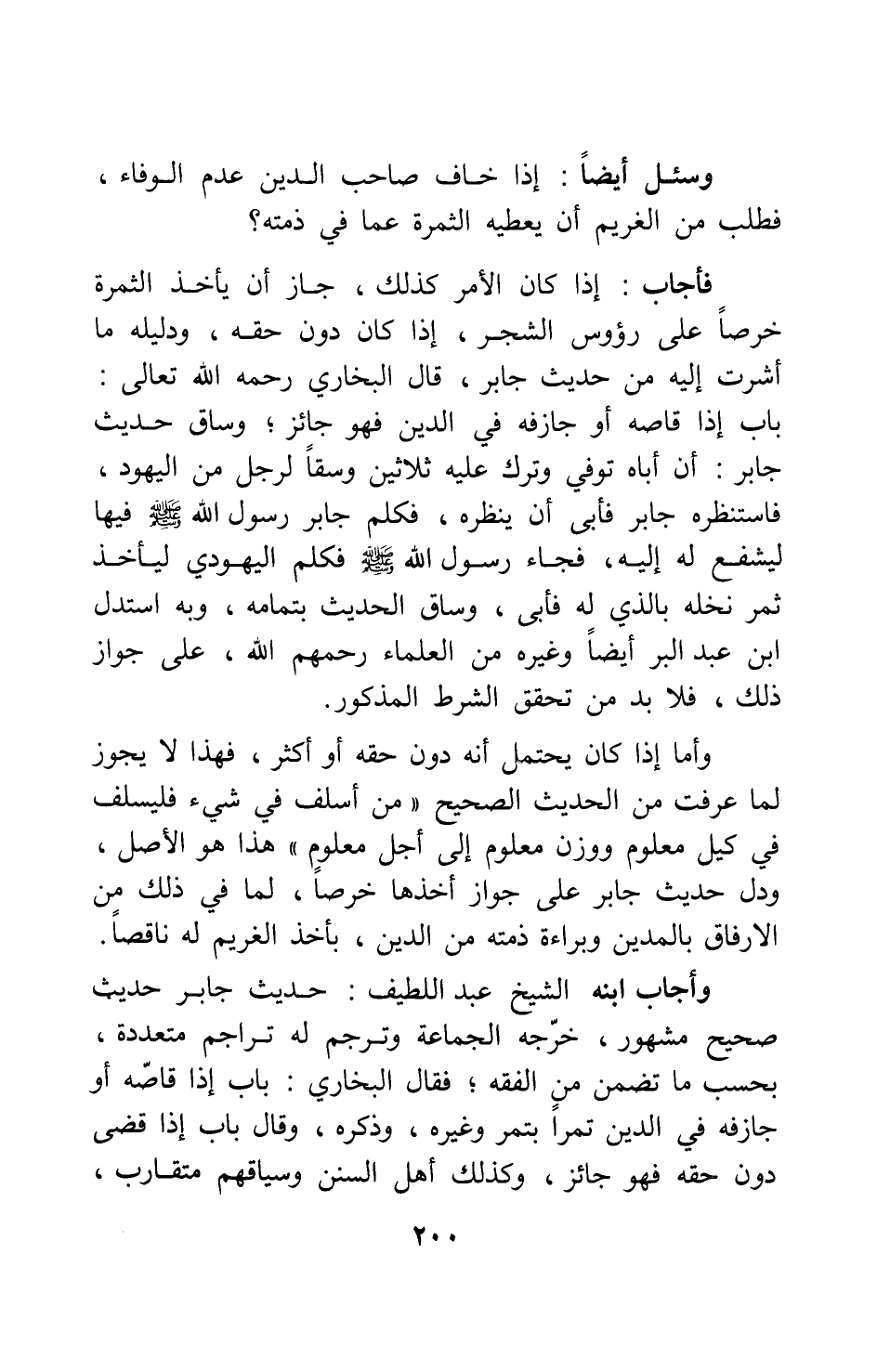 وسئل أيضاً : إذا خاف صاحب الدين عدم الوفاء ، فطلب من الغريم أن يعطيه الثمرة عما في ذمته؟

فأجاب : إذا كان الأمر كذلك ، جاز أن يأخذ الثمرة خرصاً على رؤوس الشجر ، إذا كان دون حقه ، ودليله ما أشرت إليه من حديث جابر ، قال البخاري رحمه الله تعالى : باب إذا قاصه أو جازفه في الدين فهو جائز ؛ وساق حديث جابر : أن أباه توفي وترك عليه ثلاثين وسقاً لرجل من اليهود ، فاستنظره جابر فأبى أن ينظره ، فكلم جابر رسول الله ﷺ فيها ليشفع له إليه، فجاء رسول الله ﷺ فكلم اليهودي ليأخذ ثمر نخله بالذي له فأبى ، وساق الحديث بتمامه ، وبه استدل ابن عبد البر أيضاً وغيره من العلماء رحمهم الله ، على جواز ذلك ، فلا بد من تحقق الشرط المذكور.

وأما إذا كان يحتمل أنه دون حقه أو أكثر ، فهذا لا يجوز لما عرفت من الحديث الصحيح « من أسلف في شيء فليسلف في كيل معلوم ووزن معلوم إلى أجل معلوم » هذا هو الأصل ، ودل حديث جابر على جواز أخذها خرصاً ، لما في ذلك من الارفاق بالمدين وبراءة ذمته من الدين ، بأخذ الغريم له ناقصاً.

وأجاب ابنه الشيخ عبد اللطيف : حديث جابر حديث صحيح مشهور ، خرّجه الجماعة وترجم له تراجم متعددة ، بحسب ما تضمن من الفقه ؛ فقال البخاري : باب إذا قاصّه أو جازفه في الدين تمراً بتمر وغيره ، وذكره ، وقال باب إذا قضى دون حقه فهو جائز ، وكذلك أهل السنن وسياقهم متقارب ،

٢٠٠